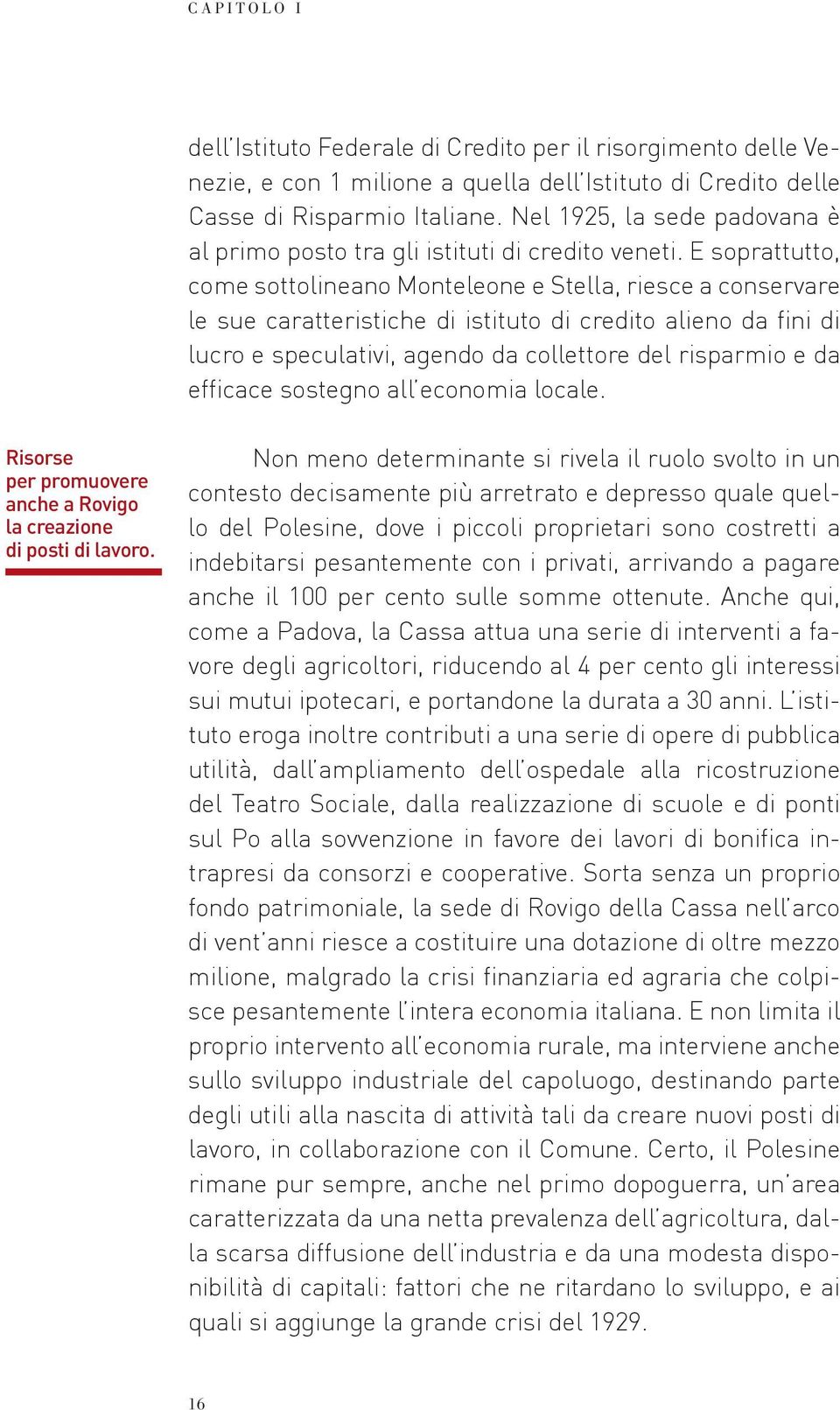 CAPITOLO I

dell'Istituto Federale di Credito per il risorgimento delle Venezie, e con 1 milione a quella dell'Istituto di Credito delle Casse di Risparmio Italiane. Nel 1925, la sede padovana è al primo posto tra gli istituti di credito veneti. E soprattutto, come sottolineano Monteleone e Stella, riesce a conservare le sue caratteristiche di istituto di credito alieno da fini di lucro e speculativi, agendo da collettore del risparmio e da efficace sostegno all'economia locale.

Risorse per promuovere anche a Rovigo la creazione di posti di lavoro.

Non meno determinante si rivela il ruolo svolto in un contesto decisamente più arretrato e depresso quale quello del Polesine, dove i piccoli proprietari sono costretti a indebitarsi pesantemente con i privati, arrivando a pagare anche il 100 per cento sulle somme ottenute. Anche qui, come a Padova, la Cassa attua una serie di interventi a favore degli agricoltori, riducendo al 4 per cento gli interessi sui mutui ipotecari, e portandone la durata a 30 anni. L'istituto eroga inoltre contributi a una serie di opere di pubblica utilità, dall'ampliamento dell'ospedale alla ricostruzione del Teatro Sociale, dalla realizzazione di scuole e di ponti sul Po alla sovvenzione in favore dei lavori di bonifica intrapresi da consorzi e cooperative. Sorta senza un proprio fondo patrimoniale, la sede di Rovigo della Cassa nell'arco di vent'anni riesce a costituire una dotazione di oltre mezzo milione, malgrado la crisi finanziaria ed agraria che colpisce pesantemente l'intera economia italiana. E non limita il proprio intervento all'economia rurale, ma interviene anche sullo sviluppo industriale del capoluogo, destinando parte degli utili alla nascita di attività tali da creare nuovi posti di lavoro, in collaborazione con il Comune. Certo, il Polesine rimane pur sempre, anche nel primo dopoguerra, un'area caratterizzata da una netta prevalenza dell'agricoltura, dalla scarsa diffusione dell'industria e da una modesta disponibilità di capitali: fattori che ne ritardano lo sviluppo, e ai quali si aggiunge la grande crisi del 1929.

16